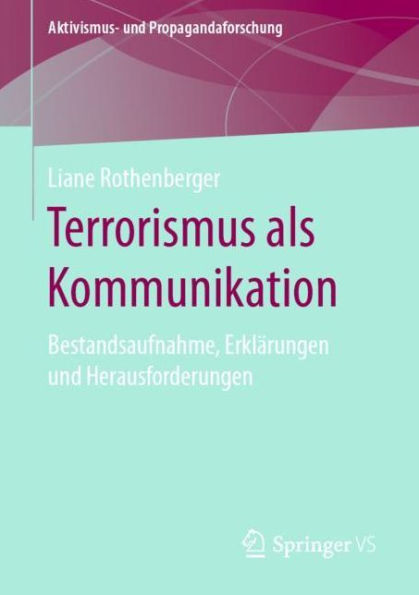 Aktivismus- und Propagandaforschung

Liane Rothenberger

Terrorismus als Kommunikation

Bestandsaufnahme, Erklärungen und Herausforderungen

Springer VS